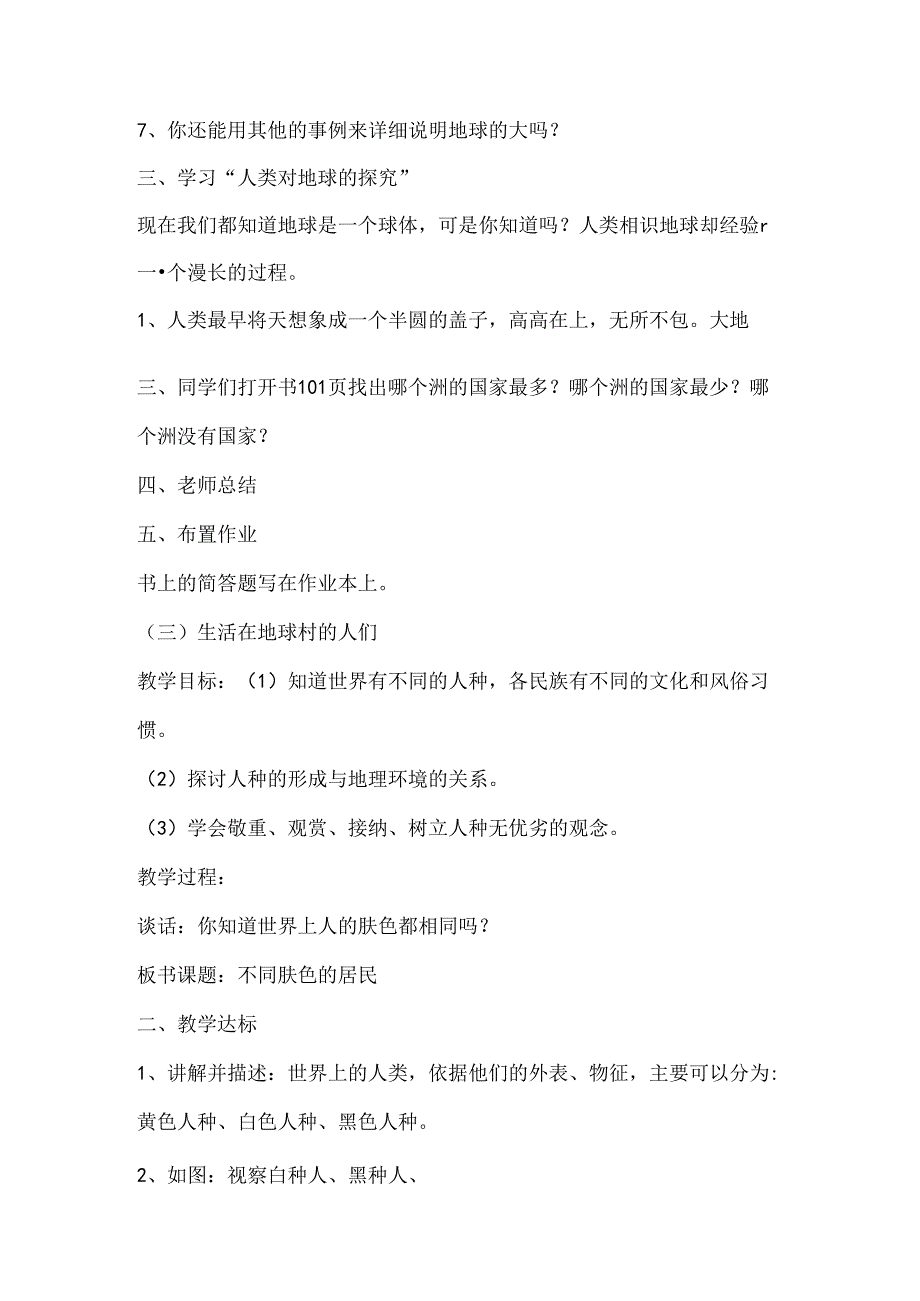 7、你还能用其他的事例来详细说明地球的大吗？

三、学习“人类对地球的探究”

现在我们都知道地球是一个球体，可是你知道吗？人类相识地球却经验r一•个漫长的过程。

1、人类最早将天想象成一个半圆的盖子，高高在上，无所不包。大地

三、同学们打开书101页找出哪个洲的国家最多？哪个洲的国家最少？哪个洲没有国家？

四、老师总结

五、布置作业

书上的简答题写在作业本上。

（三）生活在地球村的人们

教学目标：（1）知道世界有不同的人种，各民族有不同的文化和风俗习惯。

（2）探讨人种的形成与地理环境的关系。

（3）学会敬重、观赏、接纳、树立人种无优劣的观念。

教学过程：

谈话：你知道世界上人的肤色都相同吗？

板书课题：不同肤色的居民

二、教学达标

1、讲解并描述：世界上的人类，依据他们的外表、物征，主要可以分为:黄色人种、白色人种、黑色人种。

2、如图：视察白种人、黑种人、